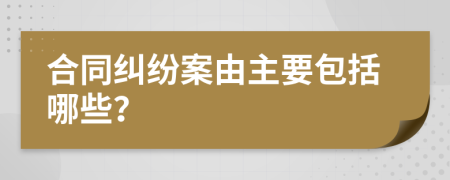 合同纠纷案由主要包括哪些?